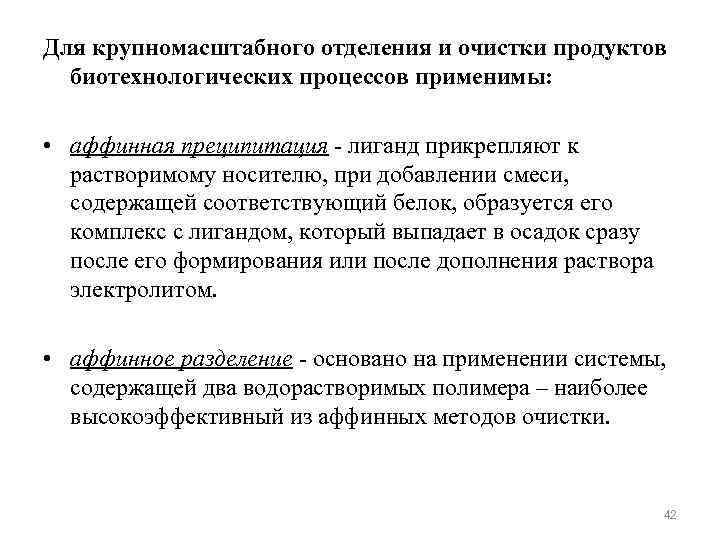 Для крупномасштабного отделения и очистки продуктов биотехнологических процессов применимы:

• аффинная преципитация - лиганд прикрепляют к растворимому носителю, при добавлении смеси, содержащей соответствующий белок, образуется его комплекс с лигандом, который выпадает в осадок сразу после его формирования или после дополнения раствора электролитом.

• аффинное разделение - основано на применении системы, содержащей два водорастворимых полимера – наиболее высокоэффективный из аффинных методов очистки.

42